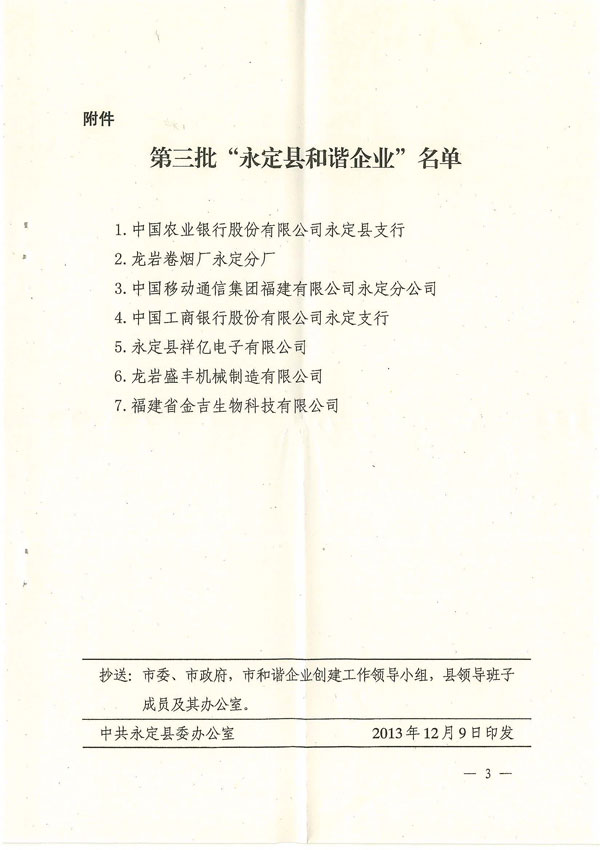 附件

第三批“永定县和谐企业”名单

1. 中国农业银行股份有限公司永定县支行
2. 龙岩卷烟厂永定分厂
3. 中国移动通信集团福建有限公司永定分公司
4. 中国工商银行股份有限公司永定支行
5. 永定县祥亿电子有限公司
6. 龙岩盛丰机械制造有限公司
7. 福建省金吉生物科技有限公司

抄送：市委、市政府，市和谐企业创建工作领导小组，县领导班子成员及其办公室。

中共永定县委办公室　　2013年12月9日印发

— 3 —